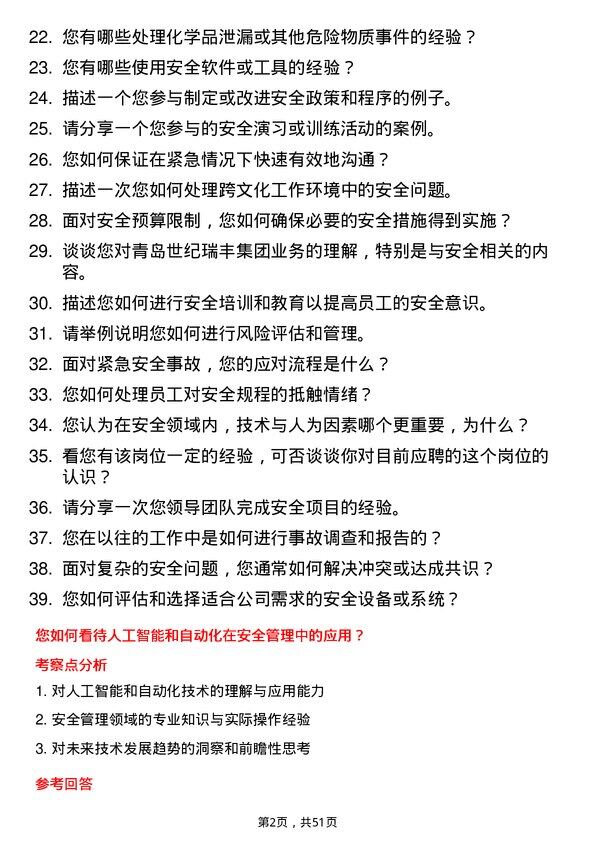 22. 您有哪些处理化学品泄漏或其他危险物质事件的经验？
23. 您有哪些使用安全软件或工具的经验？
24. 描述一个您参与制定或改进安全政策和程序的例子。
25. 请分享一个您参与的安全演习或训练活动的案例。
26. 您如何保证在紧急情况下快速有效地沟通？
27. 描述一次您如何处理跨文化工作环境中的安全问题。
28. 面对安全预算限制，您如何确保必要的安全措施得到实施？
29. 谈谈您对青岛世纪瑞丰集团业务的理解，特别是与安全相关的内容。
30. 描述您如何进行安全培训和教育以提高员工的安全意识。
31. 请举例说明您如何进行风险评估和管理。
32. 面对紧急安全事故，您的应对流程是什么？
33. 您如何处理员工对安全规程的抵触情绪？
34. 您认为在安全领域内，技术与人为因素哪个更重要，为什么？
35. 看您有该岗位一定的经验，可否谈谈你对目前应聘的这个岗位的认识？
36. 请分享一次您领导团队完成安全项目的经验。
37. 您在以往的工作中是如何进行事故调查和报告的？
38. 面对复杂的安全问题，您通常如何解决冲突或达成共识？
39. 您如何评估和选择适合公司需求的安全设备或系统？

您如何看待人工智能和自动化在安全管理中的应用？

考察点分析

1. 对人工智能和自动化技术的理解与应用能力
2. 安全管理领域的专业知识与实际操作经验
3. 对未来技术发展趋势的洞察和前瞻性思考

参考回答

第2页，共51页